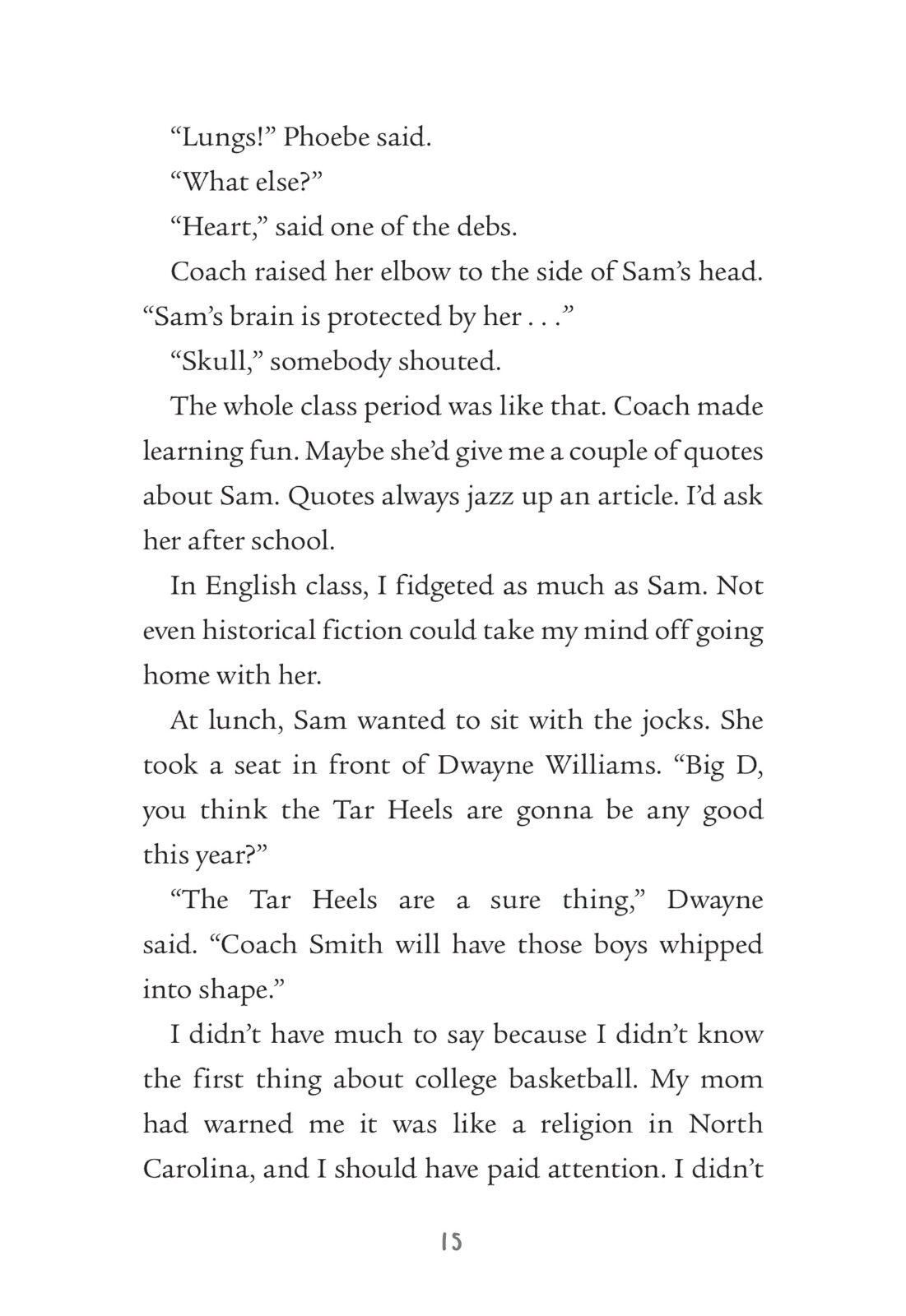 “Lungs!” Phoebe said.

“What else?”

“Heart,” said one of the debs.

Coach raised her elbow to the side of Sam’s head. “Sam’s brain is protected by her . . .”

“Skull,” somebody shouted.

The whole class period was like that. Coach made learning fun. Maybe she’d give me a couple of quotes about Sam. Quotes always jazz up an article. I’d ask her after school.

In English class, I fidgeted as much as Sam. Not even historical fiction could take my mind off going home with her.

At lunch, Sam wanted to sit with the jocks. She took a seat in front of Dwayne Williams. “Big D, you think the Tar Heels are gonna be any good this year?”

“The Tar Heels are a sure thing,” Dwayne said. “Coach Smith will have those boys whipped into shape.”

I didn’t have much to say because I didn’t know the first thing about college basketball. My mom had warned me it was like a religion in North Carolina, and I should have paid attention. I didn’t

15